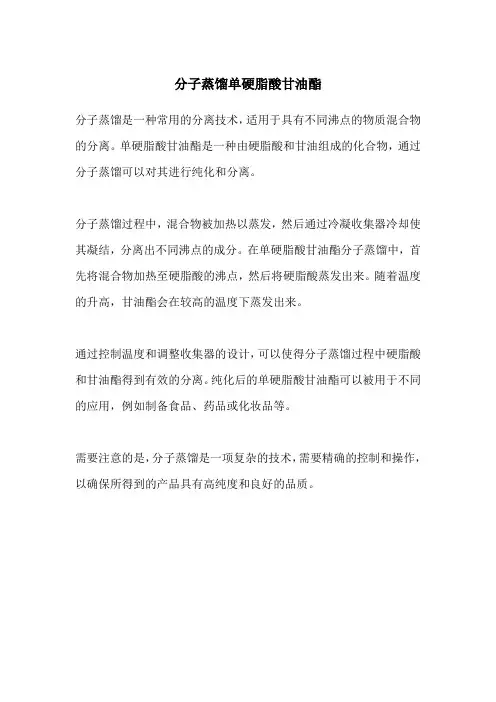 分子蒸馏单硬脂酸甘油酯

分子蒸馏是一种常用的分离技术，适用于具有不同沸点的物质混合物的分离。单硬脂酸甘油酯是一种由硬脂酸和甘油组成的化合物，通过分子蒸馏可以对其进行纯化和分离。

分子蒸馏过程中，混合物被加热以蒸发，然后通过冷凝收集器冷却使其凝结，分离出不同沸点的成分。在单硬脂酸甘油酯分子蒸馏中，首先将混合物加热至硬脂酸的沸点，然后将硬脂酸蒸发出来。随着温度的升高，甘油酯会在较高的温度下蒸发出来。

通过控制温度和调整收集器的设计，可以使得分子蒸馏过程中硬脂酸和甘油酯得到有效的分离。纯化后的单硬脂酸甘油酯可以被用于不同的应用，例如制备食品、药品或化妆品等。

需要注意的是，分子蒸馏是一项复杂的技术，需要精确的控制和操作，以确保所得到的产品具有高纯度和良好的品质。